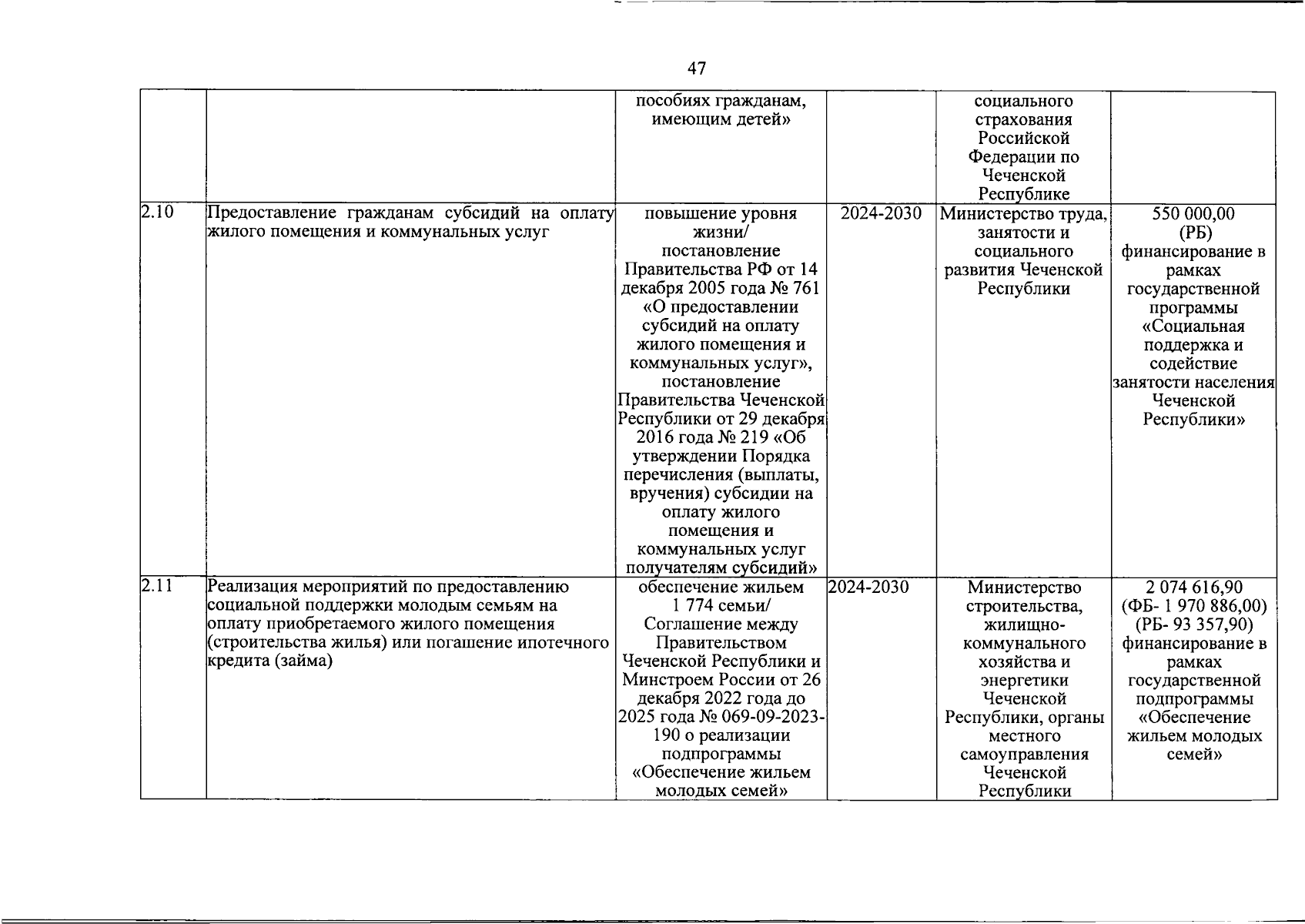 47

| | | | | | |
|---|---|---|---|---|---|
| | | пособиях гражданам, имеющим детей» | | социального страхования Российской Федерации по Чеченской Республике | |
| 2.10 | Предоставление гражданам субсидий на оплату жилого помещения и коммунальных услуг | повышение уровня жизни/ постановление Правительства РФ от 14 декабря 2005 года № 761 «О предоставлении субсидий на оплату жилого помещения и коммунальных услуг», постановление Правительства Чеченской Республики от 29 декабря 2016 года № 219 «Об утверждении Порядка перечисления (выплаты, вручения) субсидии на оплату жилого помещения и коммунальных услуг получателям субсидий» | 2024-2030 | Министерство труда, занятости и социального развития Чеченской Республики | 550 000,00 (РБ) финансирование в рамках государственной программы «Социальная поддержка и содействие занятости населения Чеченской Республики» |
| 2.11 | Реализация мероприятий по предоставлению социальной поддержки молодым семьям на оплату приобретаемого жилого помещения (строительства жилья) или погашение ипотечного кредита (займа) | обеспечение жильем 1 774 семьи/ Соглашение между Правительством Чеченской Республики и Минстроем России от 26 декабря 2022 года до 2025 года № 069-09-2023-190 о реализации подпрограммы «Обеспечение жильем молодых семей» | 2024-2030 | Министерство строительства, жилищно-коммунального хозяйства и энергетики Чеченской Республики, органы местного самоуправления Чеченской Республики | 2 074 616,90 (ФБ- 1 970 886,00) (РБ- 93 357,90) финансирование в рамках государственной подпрограммы «Обеспечение жильем молодых семей» |